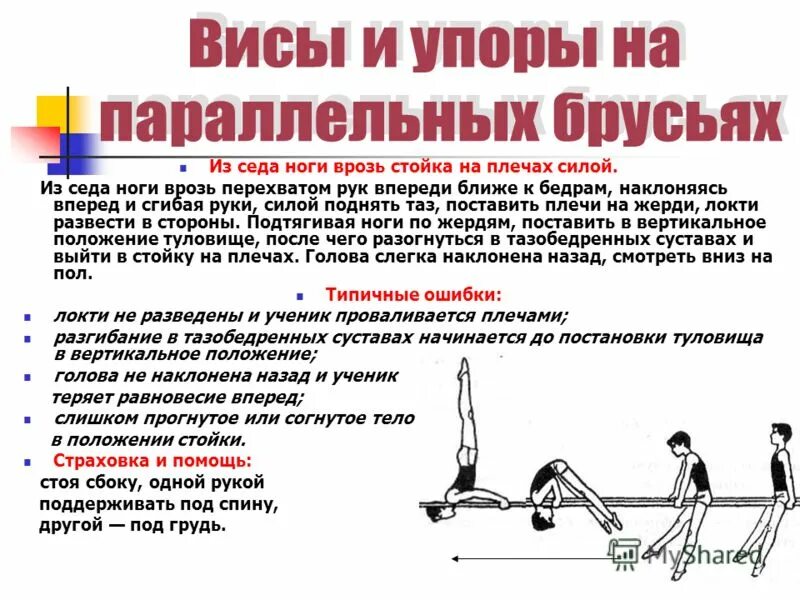 Висы и упоры на параллельных брусьях

Из седа ноги врозь стойка на плечах силой.

Из седа ноги врозь перехватом рук впереди ближе к бедрам, наклоняясь вперед и сгибая руки, силой поднять таз, поставить плечи на жерди, локти развести в стороны. Подтягивая ноги по жердям, поставить в вертикальное положение туловище, после чего разогнуться в тазобедренных суставах и выйти в стойку на плечах. Голова слегка наклонена назад, смотреть вниз на пол.

Типичные ошибки:

локти не разведены и ученик проваливается плечами;

разгибание в тазобедренных суставах начинается до постановки туловища в вертикальное положение;

голова не наклонена назад и ученик теряет равновесие вперед;

слишком прогнутое или согнутое тело в положении стойки.

Страховка и помощь:

стоя сбоку, одной рукой поддерживать под спину, другой — под грудь.

MyShared